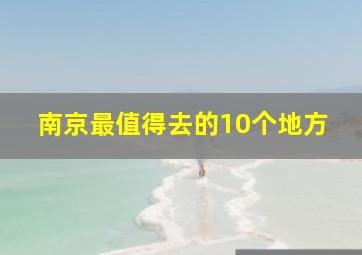 南京最值得去的10个地方